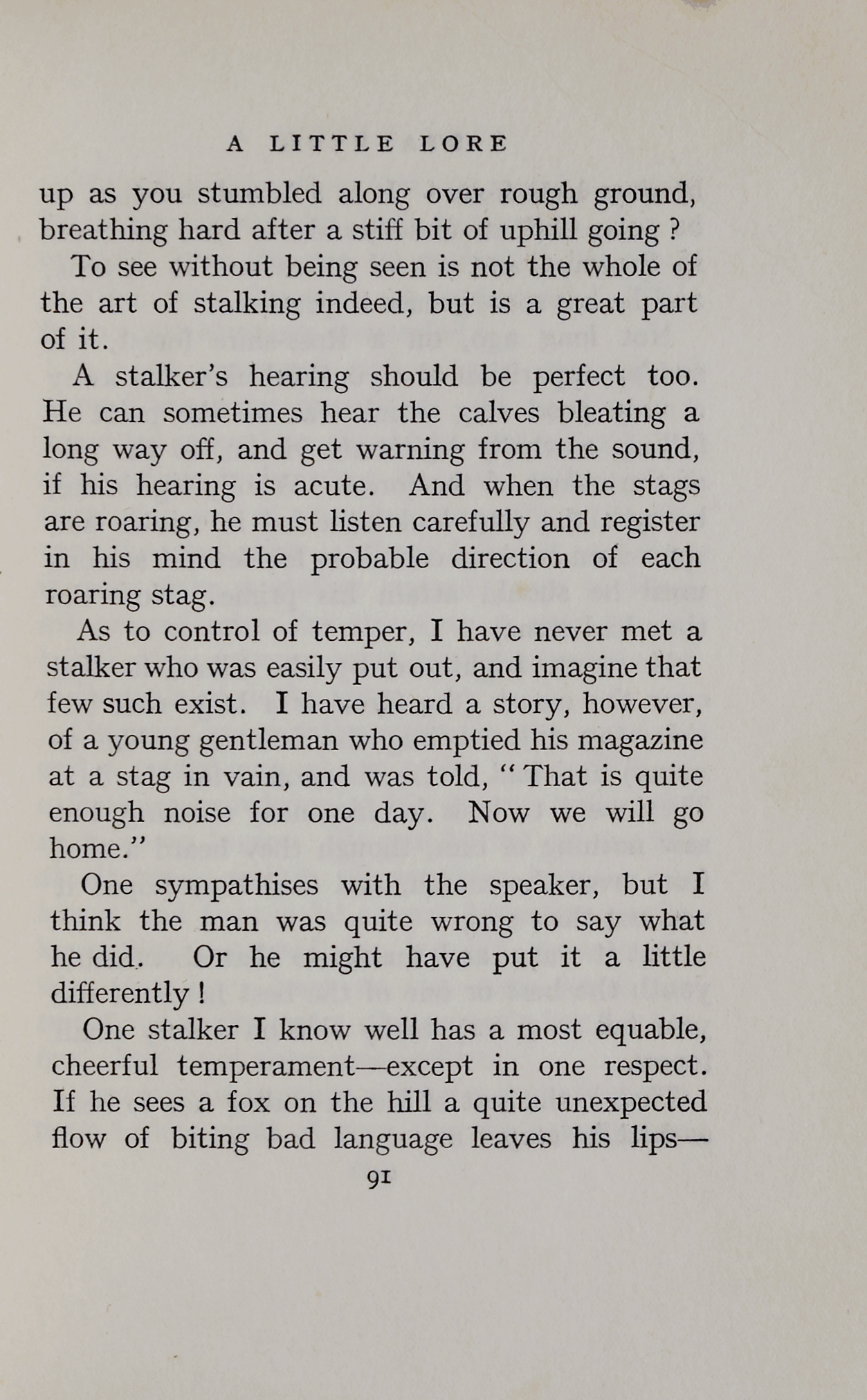 A LITTLE LORE

up as you stumbled along over rough ground, breathing hard after a stiff bit of uphill going ?

To see without being seen is not the whole of the art of stalking indeed, but is a great part of it.

A stalker's hearing should be perfect too. He can sometimes hear the calves bleating a long way off, and get warning from the sound, if his hearing is acute. And when the stags are roaring, he must listen carefully and register in his mind the probable direction of each roaring stag.

As to control of temper, I have never met a stalker who was easily put out, and imagine that few such exist. I have heard a story, however, of a young gentleman who emptied his magazine at a stag in vain, and was told, "That is quite enough noise for one day. Now we will go home."

One sympathises with the speaker, but I think the man was quite wrong to say what he did. Or he might have put it a little differently !

One stalker I know well has a most equable, cheerful temperament—except in one respect. If he sees a fox on the hill a quite unexpected flow of biting bad language leaves his lips—

91